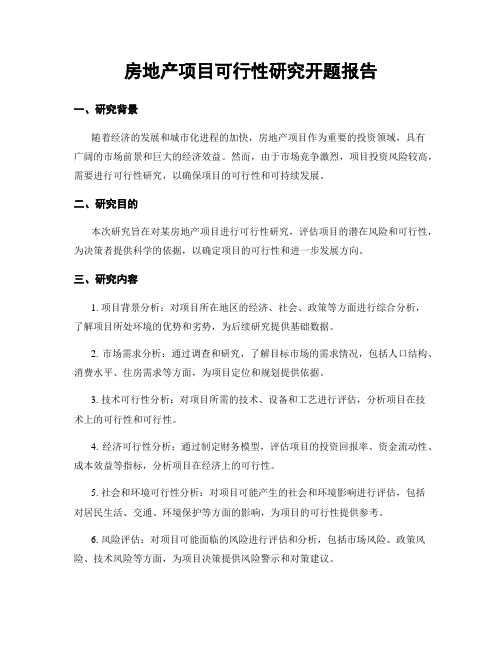 房地产项目可行性研究开题报告

一、研究背景

随着经济的发展和城市化进程的加快，房地产项目作为重要的投资领域，具有广阔的市场前景和巨大的经济效益。然而，由于市场竞争激烈，项目投资风险较高，需要进行可行性研究，以确保项目的可行性和可持续发展。

二、研究目的

本次研究旨在对某房地产项目进行可行性研究，评估项目的潜在风险和可行性，为决策者提供科学的依据，以确定项目的可行性和进一步发展方向。

三、研究内容

1. 项目背景分析：对项目所在地区的经济、社会、政策等方面进行综合分析，了解项目所处环境的优势和劣势，为后续研究提供基础数据。

2. 市场需求分析：通过调查和研究，了解目标市场的需求情况，包括人口结构、消费水平、住房需求等方面，为项目定位和规划提供依据。

3. 技术可行性分析：对项目所需的技术、设备和工艺进行评估，分析项目在技术上的可行性和可行性。

4. 经济可行性分析：通过制定财务模型，评估项目的投资回报率、资金流动性、成本效益等指标，分析项目在经济上的可行性。

5. 社会和环境可行性分析：对项目可能产生的社会和环境影响进行评估，包括对居民生活、交通、环境保护等方面的影响，为项目的可行性提供参考。

6. 风险评估：对项目可能面临的风险进行评估和分析，包括市场风险、政策风险、技术风险等方面，为项目决策提供风险警示和对策建议。